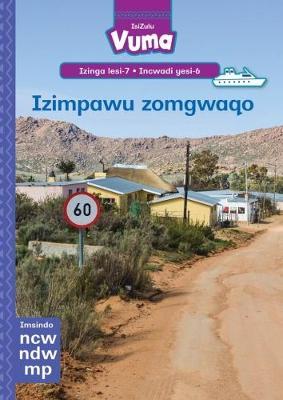 IsiZulu
Vuma

Izinga lesi-7 • Incwadi yesi-6

Izimpawu zomgwaqo

60

Imsindo
ncw
ndw
mp